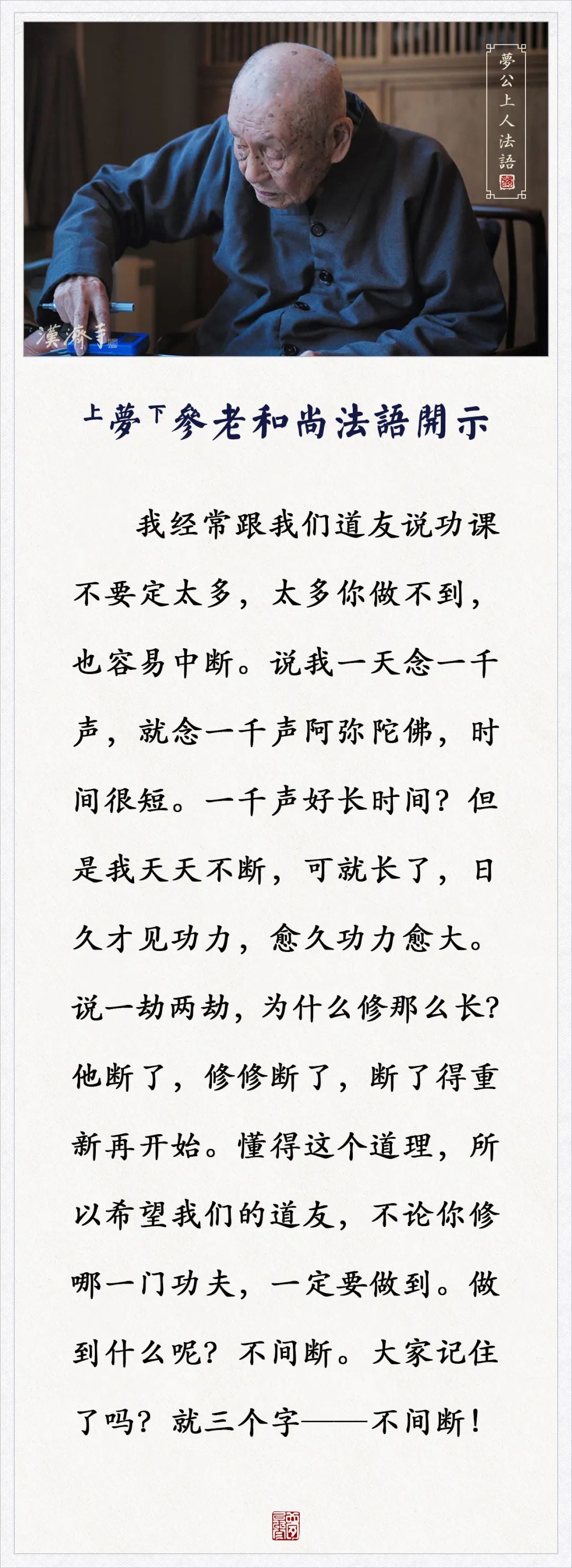 夢公上人法語

漢濟寺

上夢下參老和尚法語開示

我经常跟我们道友说功课不要定太多，太多你做不到，也容易中断。说我一天念一千声，就念一千声阿弥陀佛，时间很短。一千声好长时间？但是我天天不断，可就长了，日久才见功力，愈久功力愈大。说一劫两劫，为什么修那么长？他断了，修修断了，断了得重新再开始。懂得这个道理，所以希望我们的道友，不论你修哪一门功夫，一定要做到。做到什么呢？不间断。大家记住了吗？就三个字——不间断！